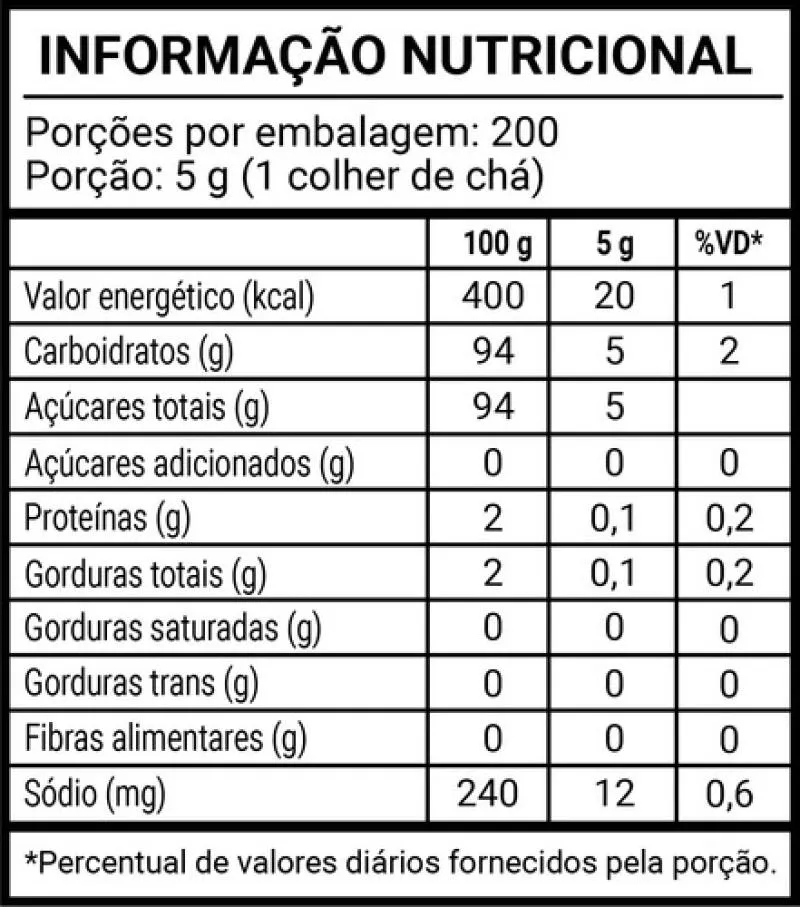 INFORMAÇÃO NUTRICIONAL

Porções por embalagem: 200
Porção: 5 g (1 colher de chá)

| | 100 g | 5 g | %VD* |
|---|---|---|---|
| Valor energético (kcal) | 400 | 20 | 1 |
| Carboidratos (g) | 94 | 5 | 2 |
| Açúcares totais (g) | 94 | 5 | |
| Açúcares adicionados (g) | 0 | 0 | 0 |
| Proteínas (g) | 2 | 0,1 | 0,2 |
| Gorduras totais (g) | 2 | 0,1 | 0,2 |
| Gorduras saturadas (g) | 0 | 0 | 0 |
| Gorduras trans (g) | 0 | 0 | 0 |
| Fibras alimentares (g) | 0 | 0 | 0 |
| Sódio (mg) | 240 | 12 | 0,6 |

*Percentual de valores diários fornecidos pela porção.